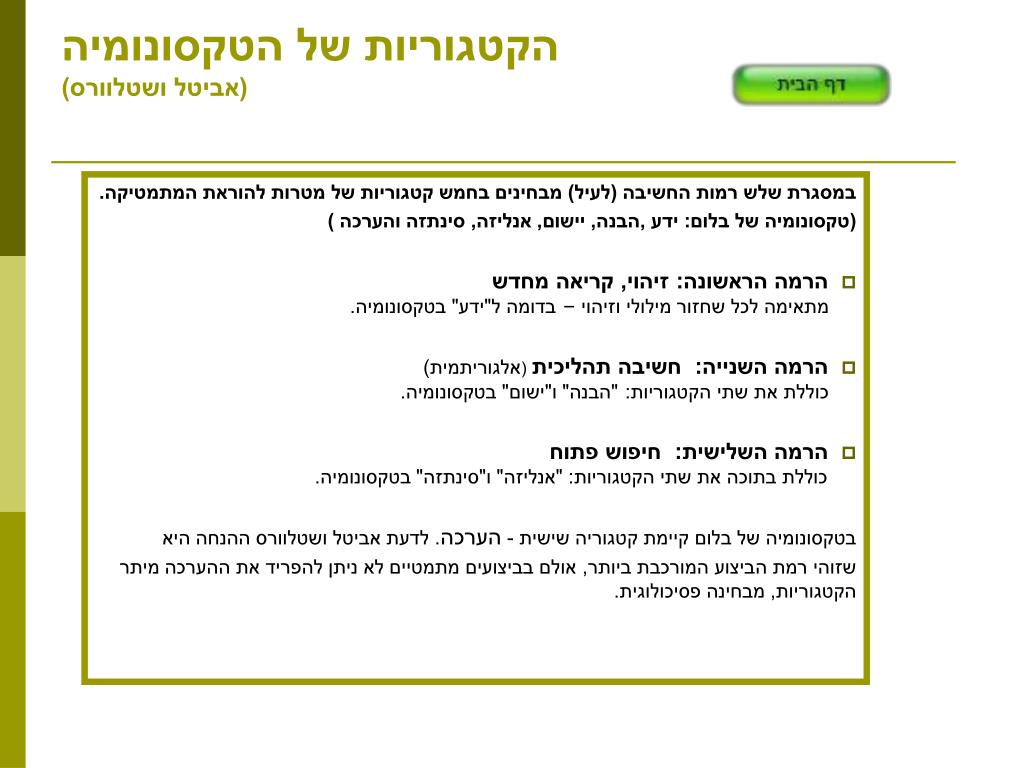 הקטגוריות של הטקסונומיה
(אביטל ושטלוורס)

דף הבית

במסגרת שלש רמות החשיבה (לעיל) מבחינים בחמש קטגוריות של מטרות להוראת המתמטיקה.
(טקסונומיה של בלום: ידע ,הבנה, יישום, אנליזה, סינתזה והערכה )

הרמה הראשונה: זיהוי, קריאה מחדש
מתאימה לכל שחזור מילולי וזיהוי – בדומה ל"ידע" בטקסונומיה.

הרמה השנייה: חשיבה תהליכית (אלגוריתמית)
כוללת את שתי הקטגוריות: "הבנה" ו"ישום" בטקסונומיה.

הרמה השלישית: חיפוש פתוח
כוללת בתוכה את שתי הקטגוריות: "אנליזה" ו"סינתזה" בטקסונומיה.

בטקסונומיה של בלום קיימת קטגוריה שישית - הערכה. לדעת אביטל ושטלוורס ההנחה היא שזוהי רמת הביצוע המורכבת ביותר, אולם בביצועים מתמטיים לא ניתן להפריד את ההערכה מיתר הקטגוריות, מבחינה פסיכולוגית.